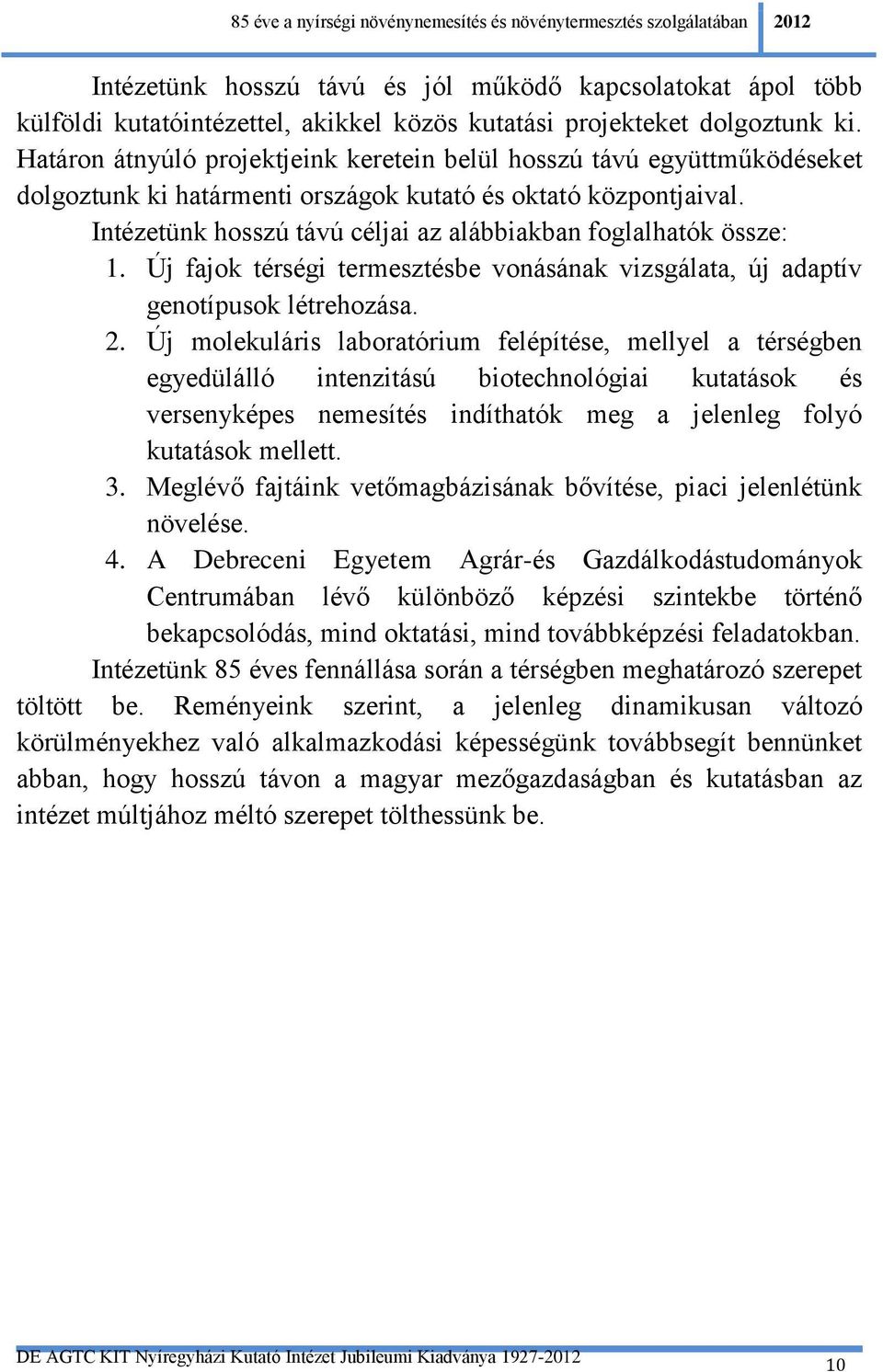 85 éve a nyírségi növénynemesítés és növénytermesztés szolgálatában 2012

Intézetünk hosszú távú és jól működő kapcsolatokat ápol több külföldi kutatóintézettel, akikkel közös kutatási projekteket dolgoztunk ki. Határon átnyúló projektjeink keretein belül hosszú távú együttműködéseket dolgoztunk ki határmenti országok kutató és oktató központjaival.

Intézetünk hosszú távú céljai az alábbiakban foglalhatók össze:

1. Új fajok térségi termesztésbe vonásának vizsgálata, új adaptív genotípusok létrehozása.
2. Új molekuláris laboratórium felépítése, mellyel a térségben egyedülálló intenzitású biotechnológiai kutatások és versenyképes nemesítés indíthatók meg a jelenleg folyó kutatások mellett.
3. Meglévő fajtáink vetőmagbázisának bővítése, piaci jelenlétünk növelése.
4. A Debreceni Egyetem Agrár-és Gazdálkodástudományok Centrumában lévő különböző képzési szintekbe történő bekapcsolódás, mind oktatási, mind továbbképzési feladatokban.

Intézetünk 85 éves fennállása során a térségben meghatározó szerepet töltött be. Reményeink szerint, a jelenleg dinamikusan változó körülményekhez való alkalmazkodási képességünk továbbsegít bennünket abban, hogy hosszú távon a magyar mezőgazdaságban és kutatásban az intézet múltjához méltó szerepet tölthessünk be.

DE AGTC KIT Nyíregyházi Kutató Intézet Jubileumi Kiadványa 1927-2012 10